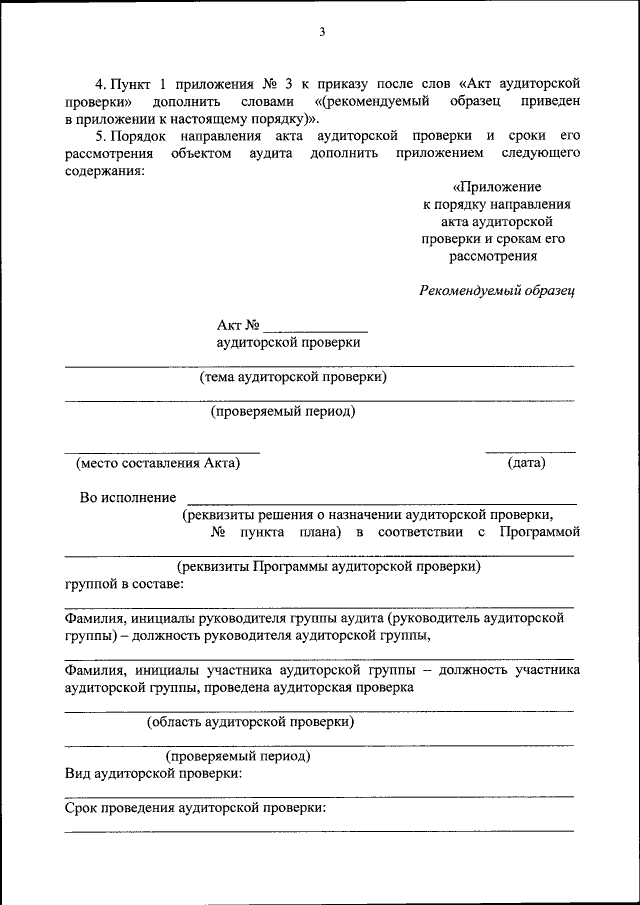 3

4. Пункт 1 приложения № 3 к приказу после слов «Акт аудиторской проверки» дополнить словами «(рекомендуемый образец приведен в приложении к настоящему порядку)».

5. Порядок направления акта аудиторской проверки и сроки его рассмотрения объектом аудита дополнить приложением следующего содержания:

«Приложение
к порядку направления
акта аудиторской
проверки и срокам его
рассмотрения

Рекомендуемый образец

Акт № ______________
аудиторской проверки

(тема аудиторской проверки)

(проверяемый период)

(место составления Акта)

(дата)

Во исполнение
(реквизиты решения о назначении аудиторской проверки,
№ пункта плана) в соответствии с Программой

(реквизиты Программы аудиторской проверки)
группой в составе:

Фамилия, инициалы руководителя группы аудита (руководитель аудиторской группы) – должность руководителя аудиторской группы,

Фамилия, инициалы участника аудиторской группы – должность участника аудиторской группы, проведена аудиторская проверка

(область аудиторской проверки)

(проверяемый период)
Вид аудиторской проверки:

Срок проведения аудиторской проверки: